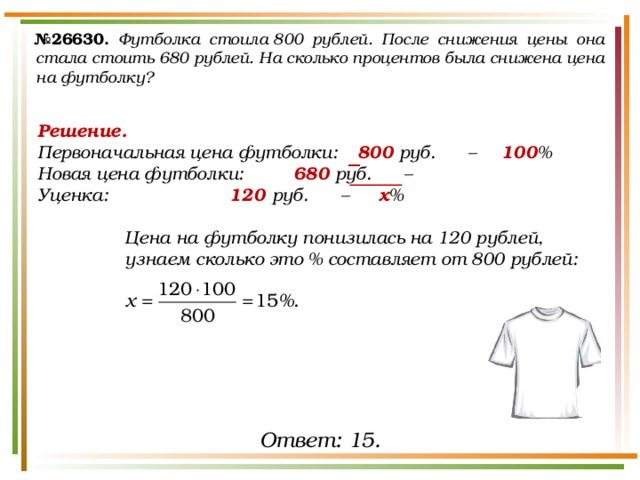 №26630. Футболка стоила 800 рублей. После снижения цены она стала стоить 680 рублей. На сколько процентов была снижена цена на футболку?

Решение.
Первоначальная цена футболки: 800 руб. – 100%
Новая цена футболки: 680 руб. –
Уценка: 120 руб. – x%

Цена на футболку понизилась на 120 рублей, узнаем сколько это % составляет от 800 рублей:

$x = \frac{120 \cdot 100}{800} = 15\%.$

Ответ: 15.